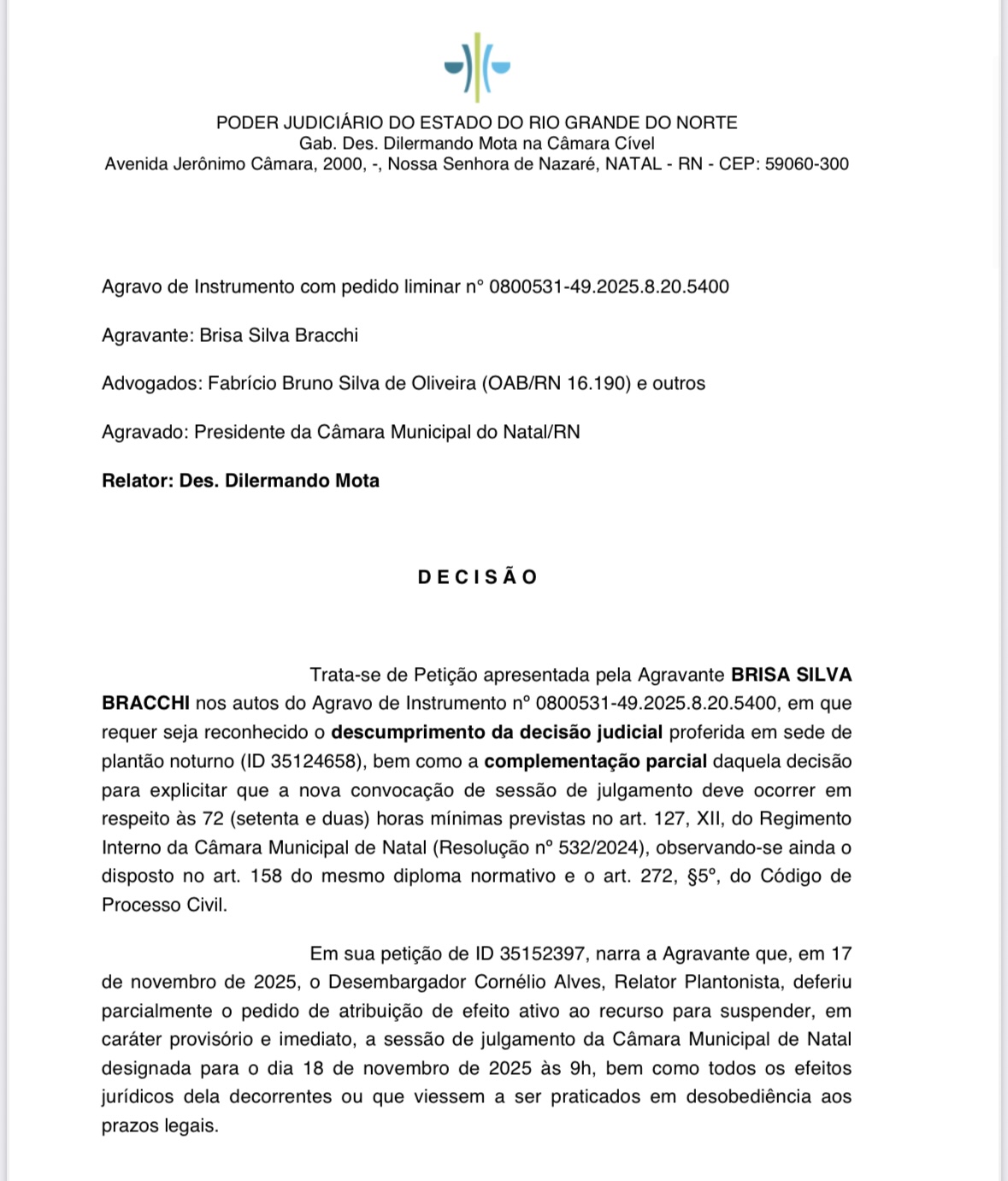 PODER JUDICIÁRIO DO ESTADO DO RIO GRANDE DO NORTE
Gab. Des. Dilermando Mota na Câmara Cível
Avenida Jerônimo Câmara, 2000, -, Nossa Senhora de Nazaré, NATAL - RN - CEP: 59060-300

Agravo de Instrumento com pedido liminar n° 0800531-49.2025.8.20.5400

Agravante: Brisa Silva Bracchi

Advogados: Fabrício Bruno Silva de Oliveira (OAB/RN 16.190) e outros

Agravado: Presidente da Câmara Municipal do Natal/RN

Relator: Des. Dilermando Mota

DECISÃO

Trata-se de Petição apresentada pela Agravante BRISA SILVA BRACCHI nos autos do Agravo de Instrumento n° 0800531-49.2025.8.20.5400, em que requer seja reconhecido o descumprimento da decisão judicial proferida em sede de plantão noturno (ID 35124658), bem como a complementação parcial daquela decisão para explicitar que a nova convocação de sessão de julgamento deve ocorrer em respeito às 72 (setenta e duas) horas mínimas previstas no art. 127, XII, do Regimento Interno da Câmara Municipal de Natal (Resolução n° 532/2024), observando-se ainda o disposto no art. 158 do mesmo diploma normativo e o art. 272, §5°, do Código de Processo Civil.

Em sua petição de ID 35152397, narra a Agravante que, em 17 de novembro de 2025, o Desembargador Cornélio Alves, Relator Plantonista, deferiu parcialmente o pedido de atribuição de efeito ativo ao recurso para suspender, em caráter provisório e imediato, a sessão de julgamento da Câmara Municipal de Natal designada para o dia 18 de novembro de 2025 às 9h, bem como todos os efeitos jurídicos dela decorrentes ou que viessem a ser praticados em desobediência aos prazos legais.